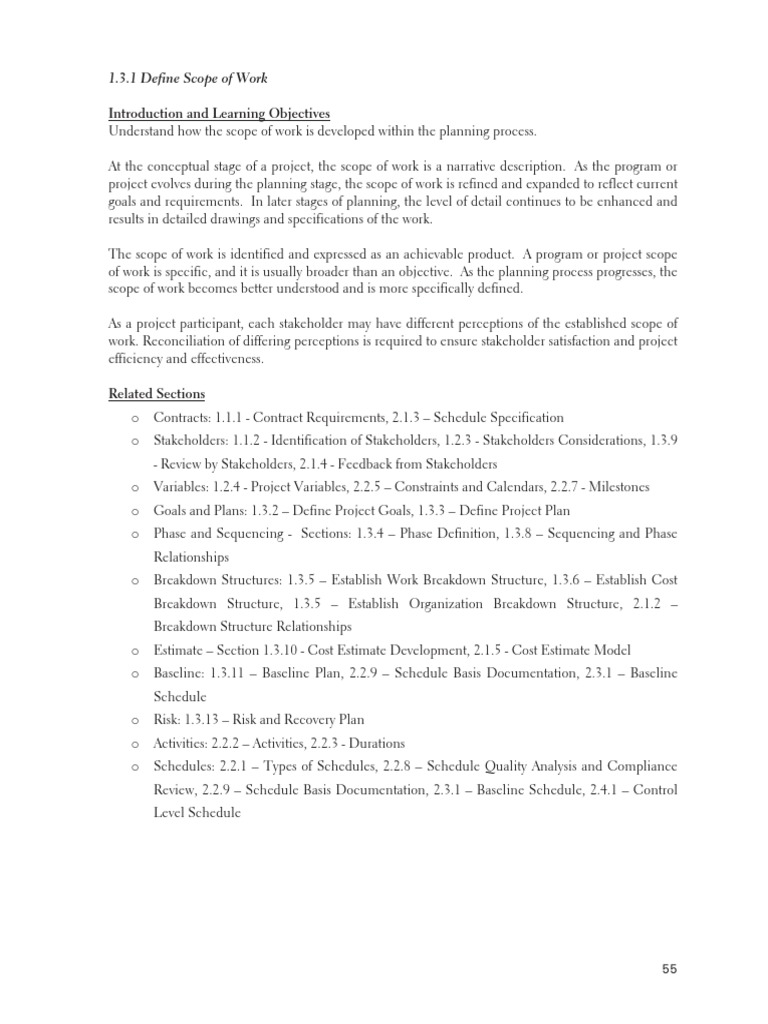 1.3.1 Define Scope of Work

Introduction and Learning Objectives
Understand how the scope of work is developed within the planning process.

At the conceptual stage of a project, the scope of work is a narrative description. As the program or project evolves during the planning stage, the scope of work is refined and expanded to reflect current goals and requirements. In later stages of planning, the level of detail continues to be enhanced and results in detailed drawings and specifications of the work.

The scope of work is identified and expressed as an achievable product. A program or project scope of work is specific, and it is usually broader than an objective. As the planning process progresses, the scope of work becomes better understood and is more specifically defined.

As a project participant, each stakeholder may have different perceptions of the established scope of work. Reconciliation of differing perceptions is required to ensure stakeholder satisfaction and project efficiency and effectiveness.

Related Sections
o Contracts: 1.1.1 - Contract Requirements, 2.1.3 – Schedule Specification
o Stakeholders: 1.1.2 - Identification of Stakeholders, 1.2.3 - Stakeholders Considerations, 1.3.9 - Review by Stakeholders, 2.1.4 - Feedback from Stakeholders
o Variables: 1.2.4 - Project Variables, 2.2.5 – Constraints and Calendars, 2.2.7 - Milestones
o Goals and Plans: 1.3.2 – Define Project Goals, 1.3.3 – Define Project Plan
o Phase and Sequencing - Sections: 1.3.4 – Phase Definition, 1.3.8 – Sequencing and Phase Relationships
o Breakdown Structures: 1.3.5 – Establish Work Breakdown Structure, 1.3.6 – Establish Cost Breakdown Structure, 1.3.5 – Establish Organization Breakdown Structure, 2.1.2 – Breakdown Structure Relationships
o Estimate – Section 1.3.10 - Cost Estimate Development, 2.1.5 - Cost Estimate Model
o Baseline: 1.3.11 – Baseline Plan, 2.2.9 – Schedule Basis Documentation, 2.3.1 – Baseline Schedule
o Risk: 1.3.13 – Risk and Recovery Plan
o Activities: 2.2.2 – Activities, 2.2.3 - Durations
o Schedules: 2.2.1 – Types of Schedules, 2.2.8 – Schedule Quality Analysis and Compliance Review, 2.2.9 – Schedule Basis Documentation, 2.3.1 – Baseline Schedule, 2.4.1 – Control Level Schedule

55